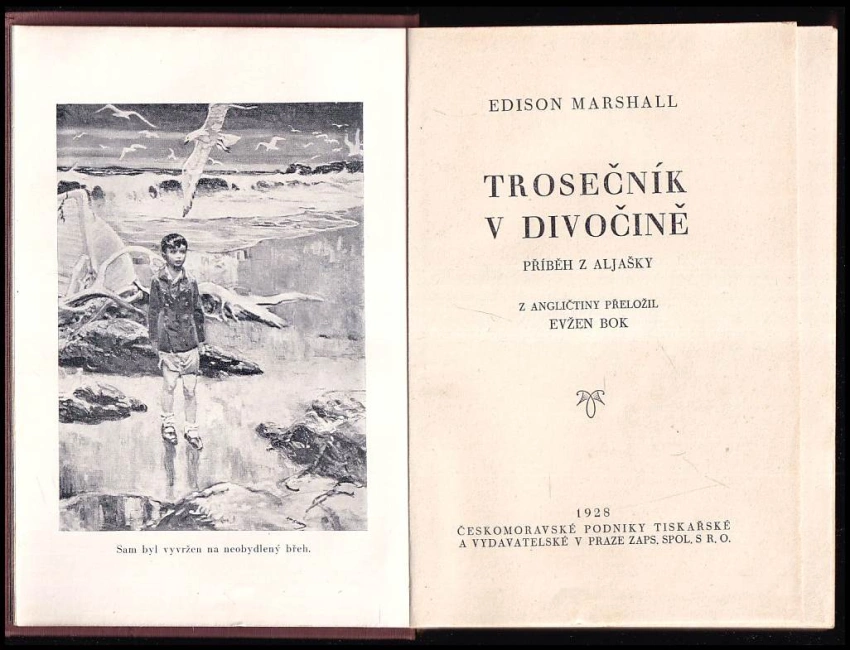 Sam byl vyvržen na neobydlený břeh.

EDISON MARSHALL

TROSEČNÍK
V DIVOČINĚ

PŘÍBĚH Z ALJAŠKY

Z ANGLIČTINY PŘELOŽIL
EVŽEN BOK

1928
ČESKOMORAVSKÉ PODNIKY TISKAŘSKÉ
A VYDAVATELSKÉ V PRAZE ZAPS. SPOL. S R. O.